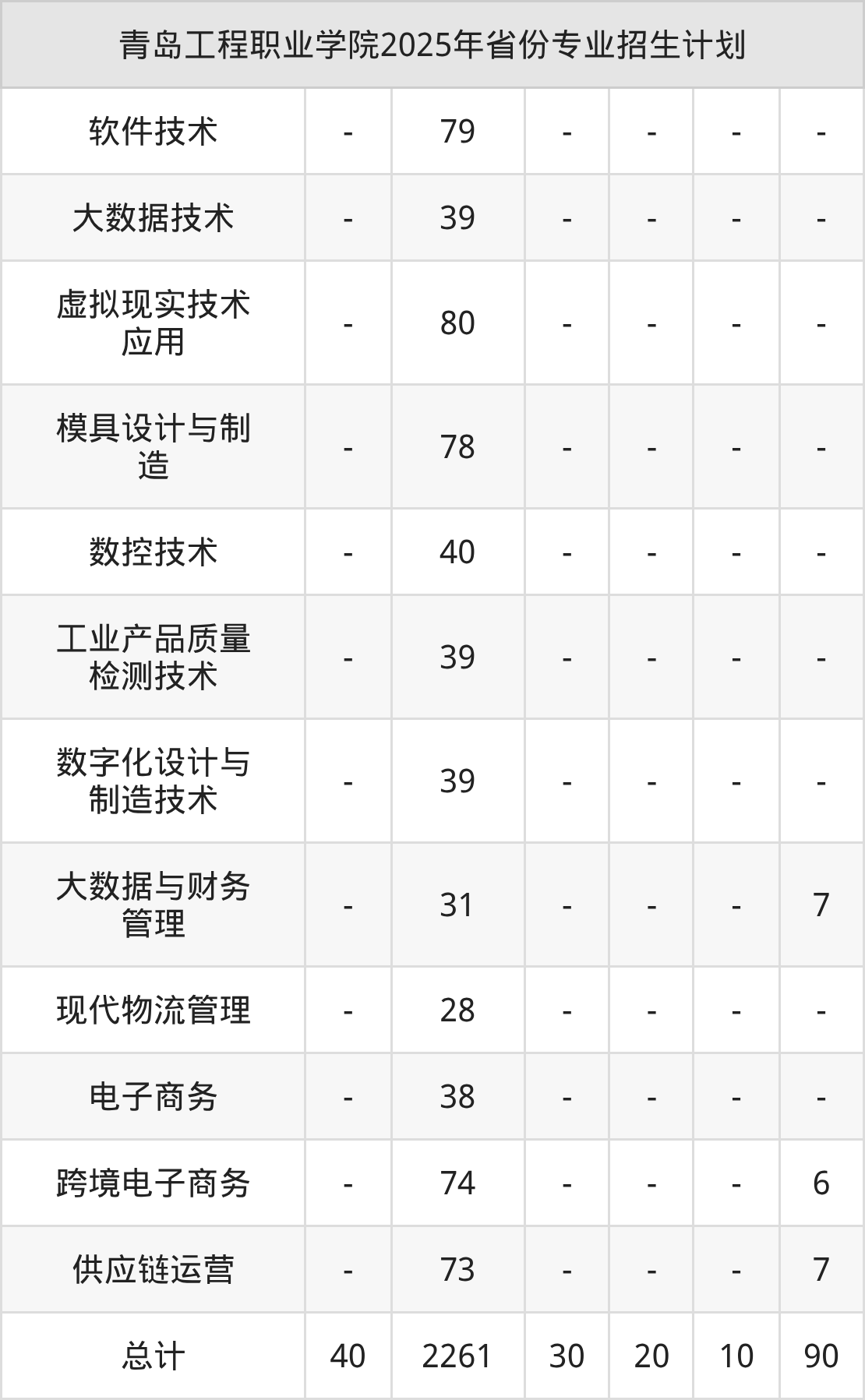 | 青岛工程职业学院2025年省份专业招生计划 | | | | | | |
|---|---|---|---|---|---|---|
| 软件技术 | - | 79 | - | - | - | - |
| 大数据技术 | - | 39 | - | - | - | - |
| 虚拟现实技术应用 | - | 80 | - | - | - | - |
| 模具设计与制造 | - | 78 | - | - | - | - |
| 数控技术 | - | 40 | - | - | - | - |
| 工业产品质量检测技术 | - | 39 | - | - | - | - |
| 数字化设计与制造技术 | - | 39 | - | - | - | - |
| 大数据与财务管理 | - | 31 | - | - | - | 7 |
| 现代物流管理 | - | 28 | - | - | - | - |
| 电子商务 | - | 38 | - | - | - | - |
| 跨境电子商务 | - | 74 | - | - | - | 6 |
| 供应链运营 | - | 73 | - | - | - | 7 |
| 总计 | 40 | 2261 | 30 | 20 | 10 | 90 |